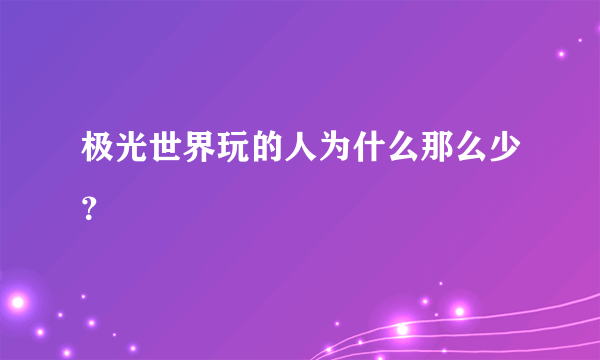 极光世界玩的人为什么那么少？